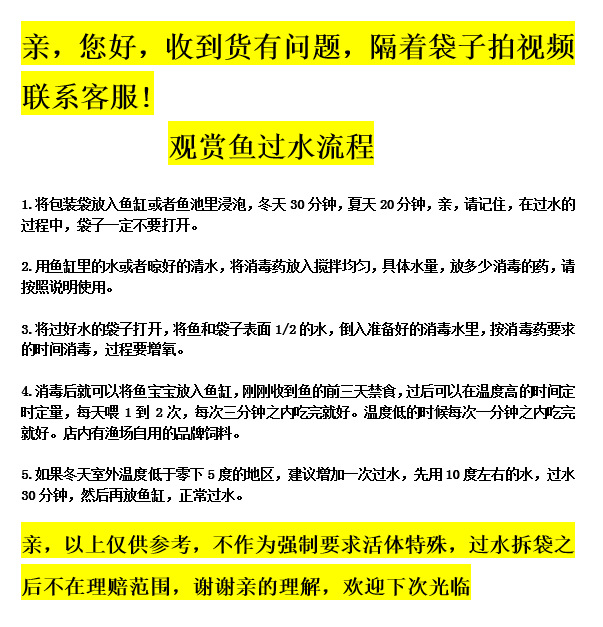 亲，您好，收到货有问题，隔着袋子拍视频联系客服！

观赏鱼过水流程

1.将包装袋放入鱼缸或者鱼池里浸泡，冬天 30 分钟，夏天 20 分钟，亲，请记住，在过水的过程中，袋子一定不要打开。

2.用鱼缸里的水或者晾好的清水，将消毒药放入搅拌均匀，具体水量，放多少消毒的药，请按照说明使用。

3.将过好水的袋子打开，将鱼和袋子表面 1/2 的水，倒入准备好的消毒水里，按消毒药要求的时间消毒，过程要增氧。

4.消毒后就可以将鱼宝宝放入鱼缸，刚刚收到鱼的前三天禁食，过后可以在温度高的时间定时定量，每天喂 1 到 2 次，每次三分钟之内吃完就好。温度低的时候每次一分钟之内吃完就好。店内有渔场自用的品牌饲料。

5.如果冬天室外温度低于零下 5 度的地区，建议增加一次过水，先用 10 度左右的水，过水 30 分钟，然后再放鱼缸，正常过水。

亲，以上仅供参考，不作为强制要求活体特殊，过水拆袋之后不在理赔范围，谢谢亲的理解，欢迎下次光临